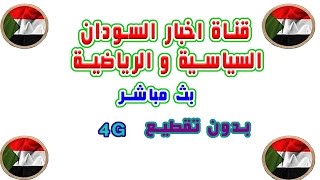 قناة اخبار السودان
السياسية و الرياضية
بث مباشر
بدون تقطيع 4G